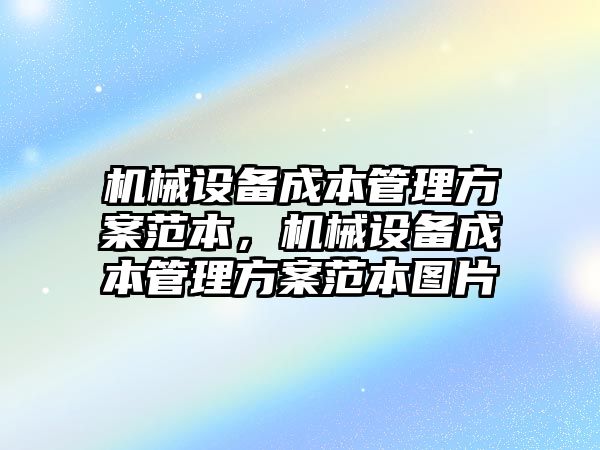 机械设备成本管理方案范本，机械设备成本管理方案范本图片